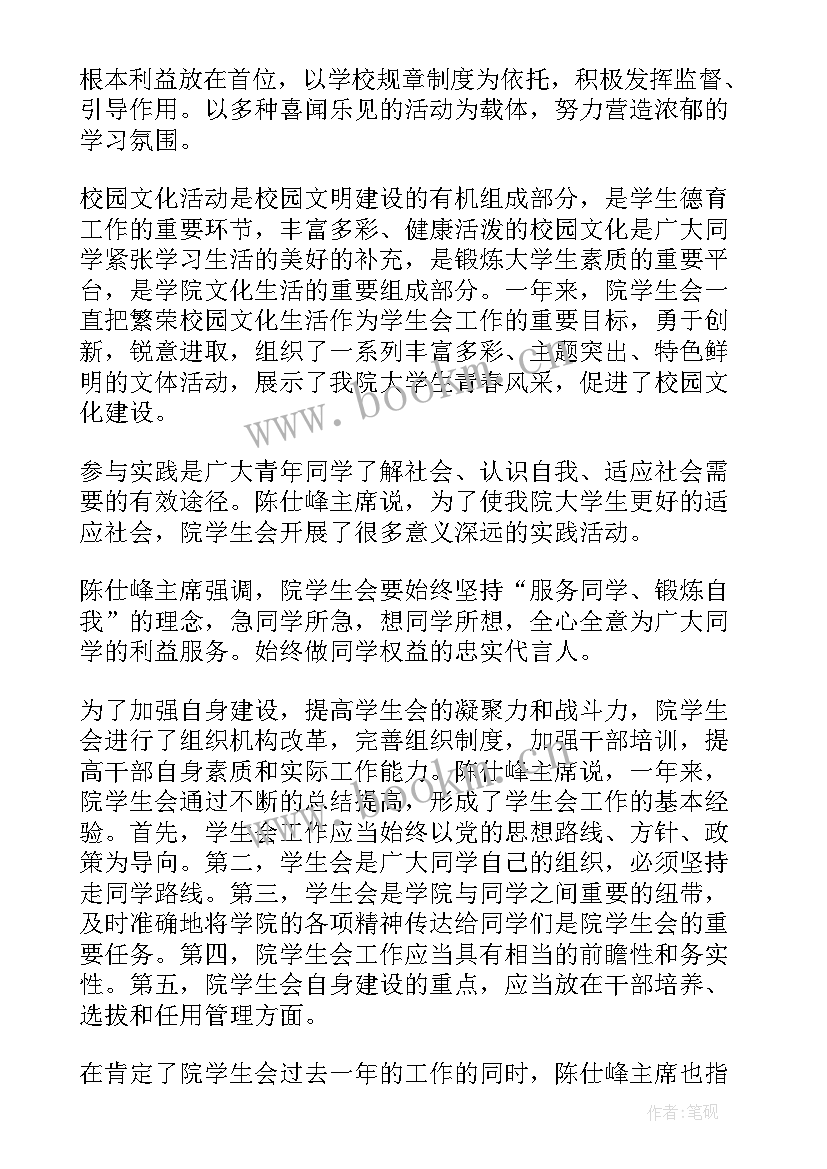 根本利益放在首位，以学校规章制度为依托，积极发挥监督、引导作用。以多种喜闻乐见的活动为载体，努力营造浓郁的学习氛围。

校园文化活动是校园文明建设的有机组成部分，是学生德育工作的重要环节，丰富多彩、健康活泼的校园文化是广大同学紧张学习生活的美好的补充，是锻炼大学生素质的重要平台，是学院文化生活的重要组成部分。一年来，院学生会一直把繁荣校园文化生活作为学生会工作的重要目标，勇于创新，锐意进取，组织了一系列丰富多彩、主题突出、特色鲜明的文体活动，展示了我院大学生青春风采，促进了校园文化建设。

参与实践是广大青年同学了解社会、认识自我、适应社会需要的有效途径。陈仕峰主席说，为了使我院大学生更好的适应社会，院学生会开展了很多意义深远的实践活动。

陈仕峰主席强调，院学生会要始终坚持“服务同学、锻炼自我”的理念，急同学所急，想同学所想，全心全意为广大同学的利益服务。始终做同学权益的忠实代言人。

为了加强自身建设，提高学生会的凝聚力和战斗力，院学生会进行了组织机构改革，完善组织制度，加强干部培训，提高干部自身素质和实际工作能力。陈仕峰主席说，一年来，院学生会通过不断的总结提高，形成了学生会工作的基本经验。首先，学生会工作应当始终以党的思想路线、方针、政策为导向。第二，学生会是广大同学自己的组织，必须坚持走同学路线。第三，学生会是学院与同学之间重要的纽带，及时准确地将学院的各项精神传达给同学们是院学生会的重要任务。第四，院学生会工作应当具有相当的前瞻性和务实性。第五，院学生会自身建设的重点，应当放在干部培养、选拔和任用管理方面。

在肯定了院学生会过去一年的工作的同时，陈仕峰主席也指

www.bookm.com

作者:笔砚